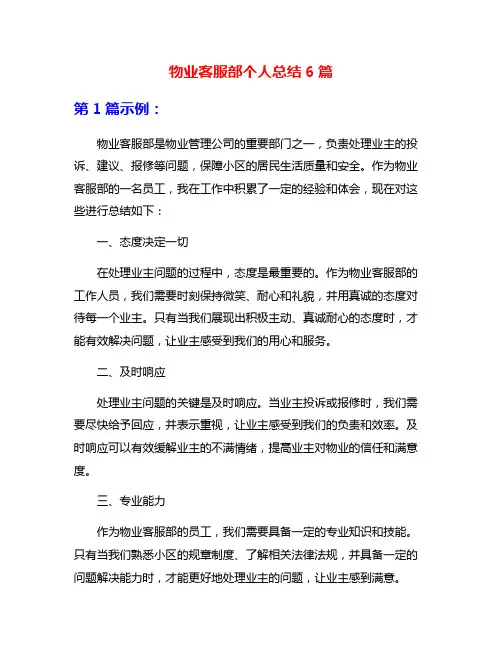 物业客服部个人总结 6 篇

第 1 篇示例：

物业客服部是物业管理公司的重要部门之一，负责处理业主的投诉、建议、报修等问题，保障小区的居民生活质量和安全。作为物业客服部的一名员工，我在工作中积累了一定的经验和体会，现在对这些进行总结如下：

一、态度决定一切

在处理业主问题的过程中，态度是最重要的。作为物业客服部的工作人员，我们需要时刻保持微笑、耐心和礼貌，并用真诚的态度对待每一个业主。只有当我们展现出积极主动、真诚耐心的态度时，才能有效解决问题，让业主感受到我们的用心和服务。

二、及时响应

处理业主问题的关键是及时响应。当业主投诉或报修时，我们需要尽快给予回应，并表示重视，让业主感受到我们的负责和效率。及时响应可以有效缓解业主的不满情绪，提高业主对物业的信任和满意度。

三、专业能力

作为物业客服部的员工，我们需要具备一定的专业知识和技能。只有当我们熟悉小区的规章制度、了解相关法律法规，并具备一定的问题解决能力时，才能更好地处理业主的问题，让业主感到满意。